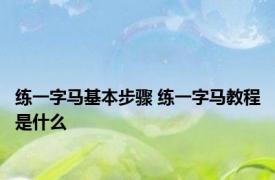 练一字马基本步骤 练一字马教程是什么